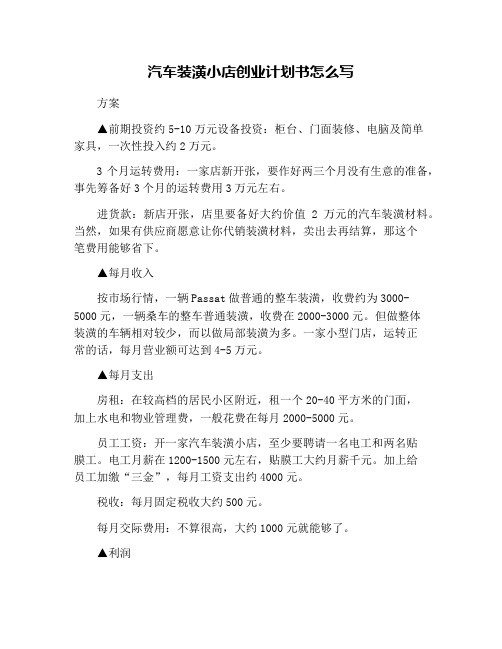 汽车装潢小店创业计划书怎么写

方案

▲前期投资约 5-10 万元设备投资：柜台、门面装修、电脑及简单家具，一次性投入约 2 万元。

3 个月运转费用：一家店新开张，要作好两三个月没有生意的准备，事先筹备好 3 个月的运转费用 3 万元左右。

进货款：新店开张，店里要备好大约价值 2 万元的汽车装潢材料。当然，如果有供应商愿意让你代销装潢材料，卖出去再结算，那这个笔费用能够省下。

▲每月收入

按市场行情，一辆 Passat 做普通的整车装潢，收费约为 3000-5000 元，一辆桑车的整车普通装潢，收费在 2000-3000 元。但做整体装潢的车辆相对较少，而以做局部装潢为多。一家小型门店，运转正常的话，每月营业额可达到 4-5 万元。

▲每月支出

房租：在较高档的居民小区附近，租一个 20-40 平方米的门面，加上水电和物业管理费，一般花费在每月 2000-5000 元。

员工工资：开一家汽车装潢小店，至少要聘请一名电工和两名贴膜工。电工月薪在 1200-1500 元左右，贴膜工大约月薪千元。加上给员工加缴“三金”，每月工资支出约 4000 元。

税收：每月固定税收大约 500 元。

每月交际费用：不算很高，大约 1000 元就能够了。

▲利润